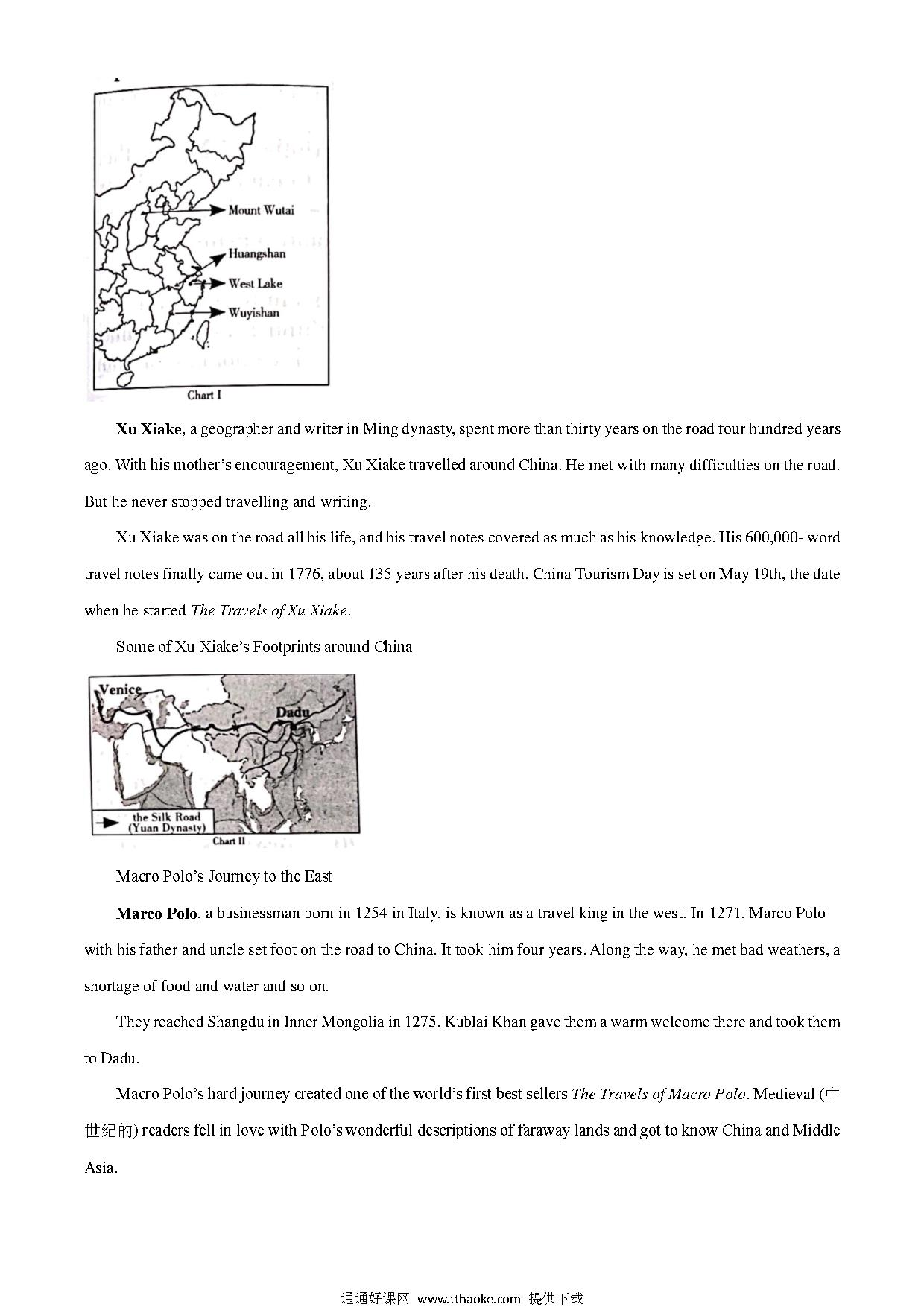 Mount Wutai
Huangshan
West Lake
Wuyishan
Chart I

**Xu Xiake**, a geographer and writer in Ming dynasty, spent more than thirty years on the road four hundred years ago. With his mother's encouragement, Xu Xiake travelled around China. He met with many difficulties on the road. But he never stopped travelling and writing.

Xu Xiake was on the road all his life, and his travel notes covered as much as his knowledge. His 600,000- word travel notes finally came out in 1776, about 135 years after his death. China Tourism Day is set on May 19th, the date when he started *The Travels of Xu Xiake*.

Some of Xu Xiake's Footprints around China

Venice
Dadu
the Silk Road (Yuan Dynasty)
Chart II

Macro Polo's Journey to the East

**Marco Polo**, a businessman born in 1254 in Italy, is known as a travel king in the west. In 1271, Marco Polo with his father and uncle set foot on the road to China. It took him four years. Along the way, he met bad weathers, a shortage of food and water and so on.

They reached Shangdu in Inner Mongolia in 1275. Kublai Khan gave them a warm welcome there and took them to Dadu.

Macro Polo's hard journey created one of the world's first best sellers *The Travels of Macro Polo*. Medieval (中世纪的) readers fell in love with Polo's wonderful descriptions of faraway lands and got to know China and Middle Asia.

通通好课网 www.tthaoke.com 提供下载